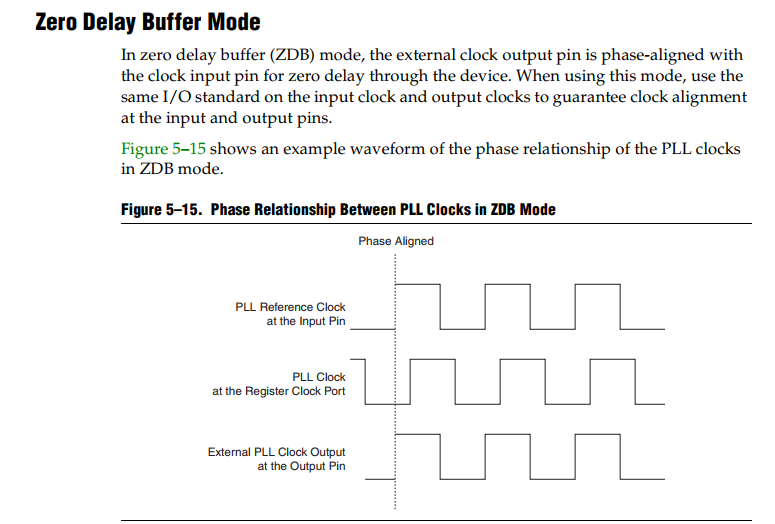 Zero Delay Buffer Mode

In zero delay buffer (ZDB) mode, the external clock output pin is phase-aligned with the clock input pin for zero delay through the device. When using this mode, use the same I/O standard on the input clock and output clocks to guarantee clock alignment at the input and output pins.

Figure 5–15 shows an example waveform of the phase relationship of the PLL clocks in ZDB mode.

Figure 5–15. Phase Relationship Between PLL Clocks in ZDB Mode

Phase Aligned

PLL Reference Clock at the Input Pin

PLL Clock at the Register Clock Port

External PLL Clock Output at the Output Pin